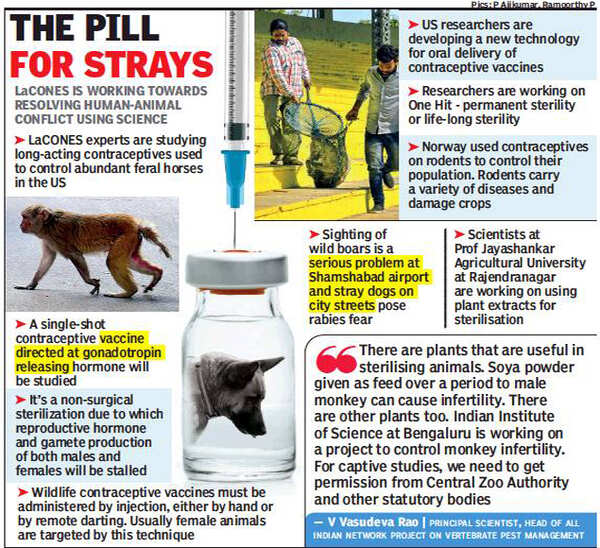 Pics: P Ajikumar, Ramoorthy P

THE PILL FOR STRAYS

LaCONES IS WORKING TOWARDS RESOLVING HUMAN-ANIMAL CONFLICT USING SCIENCE

➤ LaCONES experts are studying long-acting contraceptives used to control abundant feral horses in the US

➤ A single-shot contraceptive vaccine directed at gonadotropin releasing hormone will be studied

➤ It's a non-surgical sterilization due to which reproductive hormone and gamete production of both males and females will be stalled

➤ Wildlife contraceptive vaccines must be administered by injection, either by hand or by remote darting. Usually female animals are targeted by this technique

➤ US researchers are developing a new technology for oral delivery of contraceptive vaccines

➤ Researchers are working on One Hit - permanent sterility or life-long sterility

➤ Norway used contraceptives on rodents to control their population. Rodents carry a variety of diseases and damage crops

➤ Sighting of wild boars is a serious problem at Shamshabad airport and stray dogs on city streets pose rabies fear

➤ Scientists at Prof Jayashankar Agricultural University at Rajendranagar are working on using plant extracts for sterilisation

There are plants that are useful in sterilising animals. Soya powder given as feed over a period to male monkey can cause infertility. There are other plants too. Indian Institute of Science at Bengaluru is working on a project to control monkey infertility. For captive studies, we need to get permission from Central Zoo Authority and other statutory bodies

— V Vasudeva Rao | PRINCIPAL SCIENTIST, HEAD OF ALL INDIAN NETWORK PROJECT ON VERTEBRATE PEST MANAGEMENT